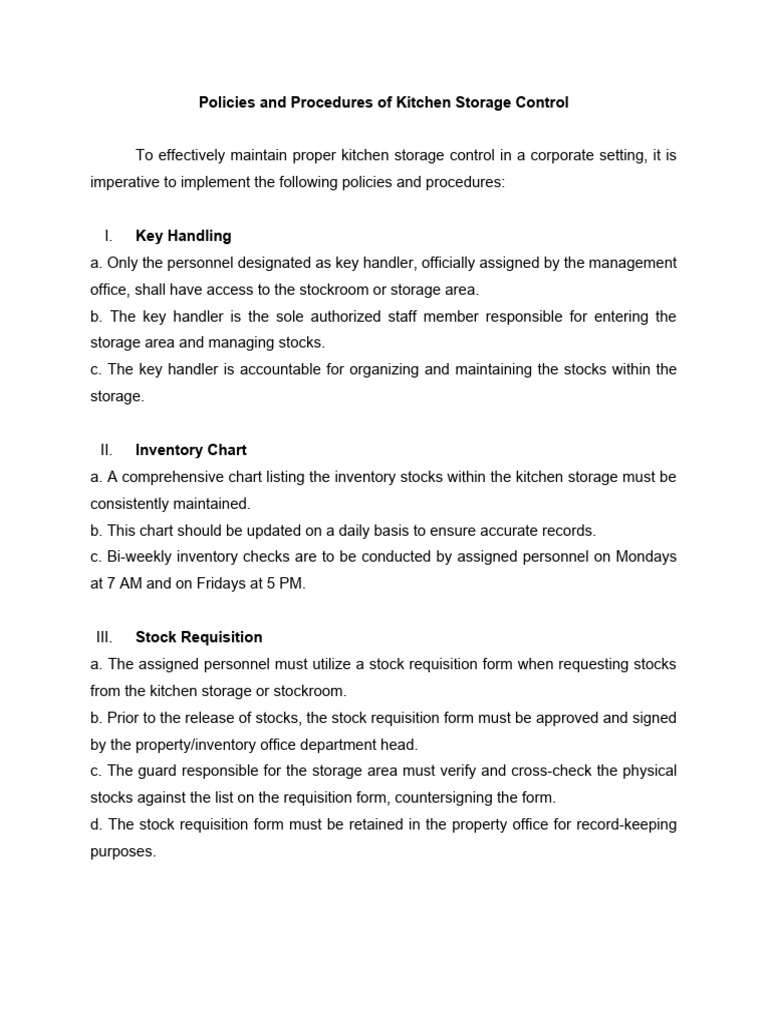 Policies and Procedures of Kitchen Storage Control

To effectively maintain proper kitchen storage control in a corporate setting, it is imperative to implement the following policies and procedures:

I. Key Handling
a. Only the personnel designated as key handler, officially assigned by the management office, shall have access to the stockroom or storage area.
b. The key handler is the sole authorized staff member responsible for entering the storage area and managing stocks.
c. The key handler is accountable for organizing and maintaining the stocks within the storage.

II. Inventory Chart
a. A comprehensive chart listing the inventory stocks within the kitchen storage must be consistently maintained.
b. This chart should be updated on a daily basis to ensure accurate records.
c. Bi-weekly inventory checks are to be conducted by assigned personnel on Mondays at 7 AM and on Fridays at 5 PM.

III. Stock Requisition
a. The assigned personnel must utilize a stock requisition form when requesting stocks from the kitchen storage or stockroom.
b. Prior to the release of stocks, the stock requisition form must be approved and signed by the property/inventory office department head.
c. The guard responsible for the storage area must verify and cross-check the physical stocks against the list on the requisition form, countersigning the form.
d. The stock requisition form must be retained in the property office for record-keeping purposes.